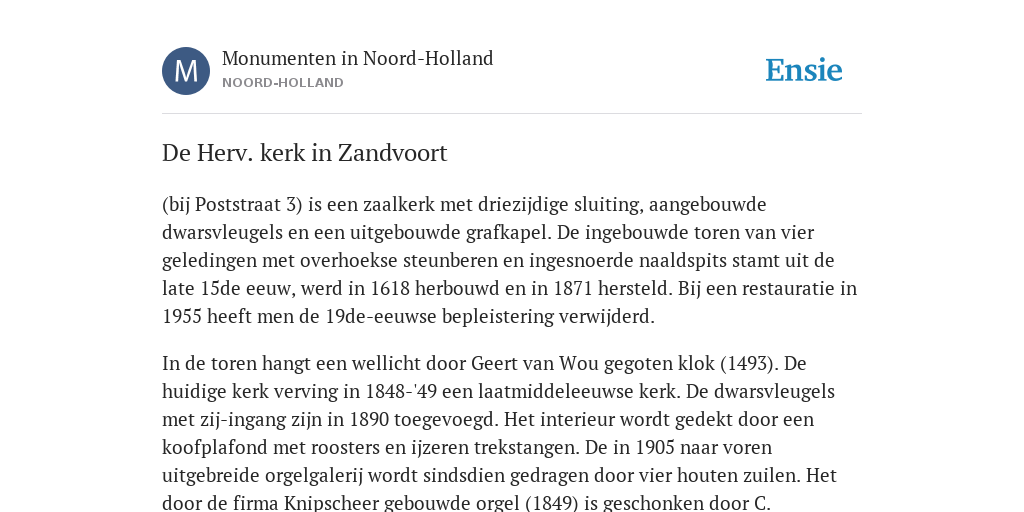 M

Monumenten in Noord-Holland
NOORD-HOLLAND

Ensie

De Herv. kerk in Zandvoort

(bij Poststraat 3) is een zaalkerk met driezijdige sluiting, aangebouwde dwarsvleugels en een uitgebouwde grafkapel. De ingebouwde toren van vier geledingen met overhoekse steunberen en ingesnoerde naaldspits stamt uit de late 15de eeuw, werd in 1618 herbouwd en in 1871 hersteld. Bij een restauratie in 1955 heeft men de 19de-eeuwse bepleistering verwijderd.

In de toren hangt een wellicht door Geert van Wou gegoten klok (1493). De huidige kerk verving in 1848-'49 een laatmiddeleeuwse kerk. De dwarsvleugels met zij-ingang zijn in 1890 toegevoegd. Het interieur wordt gedekt door een koofplafond met roosters en ijzeren trekstangen. De in 1905 naar voren uitgebreide orgelgalerij wordt sindsdien gedragen door vier houten zuilen. Het door de firma Knipscheer gebouwde orgel (1849) is geschonken door C.